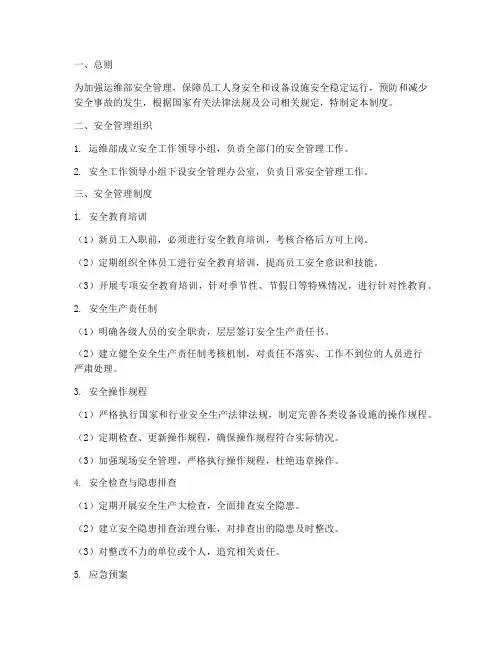 一、总则

为加强运维部安全管理，保障员工人身安全和设备设施安全稳定运行，预防和减少安全事故的发生，根据国家有关法律法规及公司相关规定，特制定本制度。

二、安全管理组织

1. 运维部成立安全工作领导小组，负责全部门的安全管理工作。

2. 安全工作领导小组下设安全管理办公室，负责日常安全管理工作。

三、安全管理制度

1. 安全教育培训

（1）新员工入职前，必须进行安全教育培训，考核合格后方可上岗。

（2）定期组织全体员工进行安全教育培训，提高员工安全意识和技能。

（3）开展专项安全教育培训，针对季节性、节假日等特殊情况，进行针对性教育。

2. 安全生产责任制

（1）明确各级人员的安全职责，层层签订安全生产责任书。

（2）建立健全安全生产责任制考核机制，对责任不落实、工作不到位的人员进行严肃处理。

3. 安全操作规程

（1）严格执行国家和行业安全生产法律法规，制定完善各类设备设施的操作规程。

（2）定期检查、更新操作规程，确保操作规程符合实际情况。

（3）加强现场安全管理，严格执行操作规程，杜绝违章操作。

4. 安全检查与隐患排查

（1）定期开展安全生产大检查，全面排查安全隐患。

（2）建立安全隐患排查治理台账，对排查出的隐患及时整改。

（3）对整改不力的单位或个人，追究相关责任。

5. 应急预案